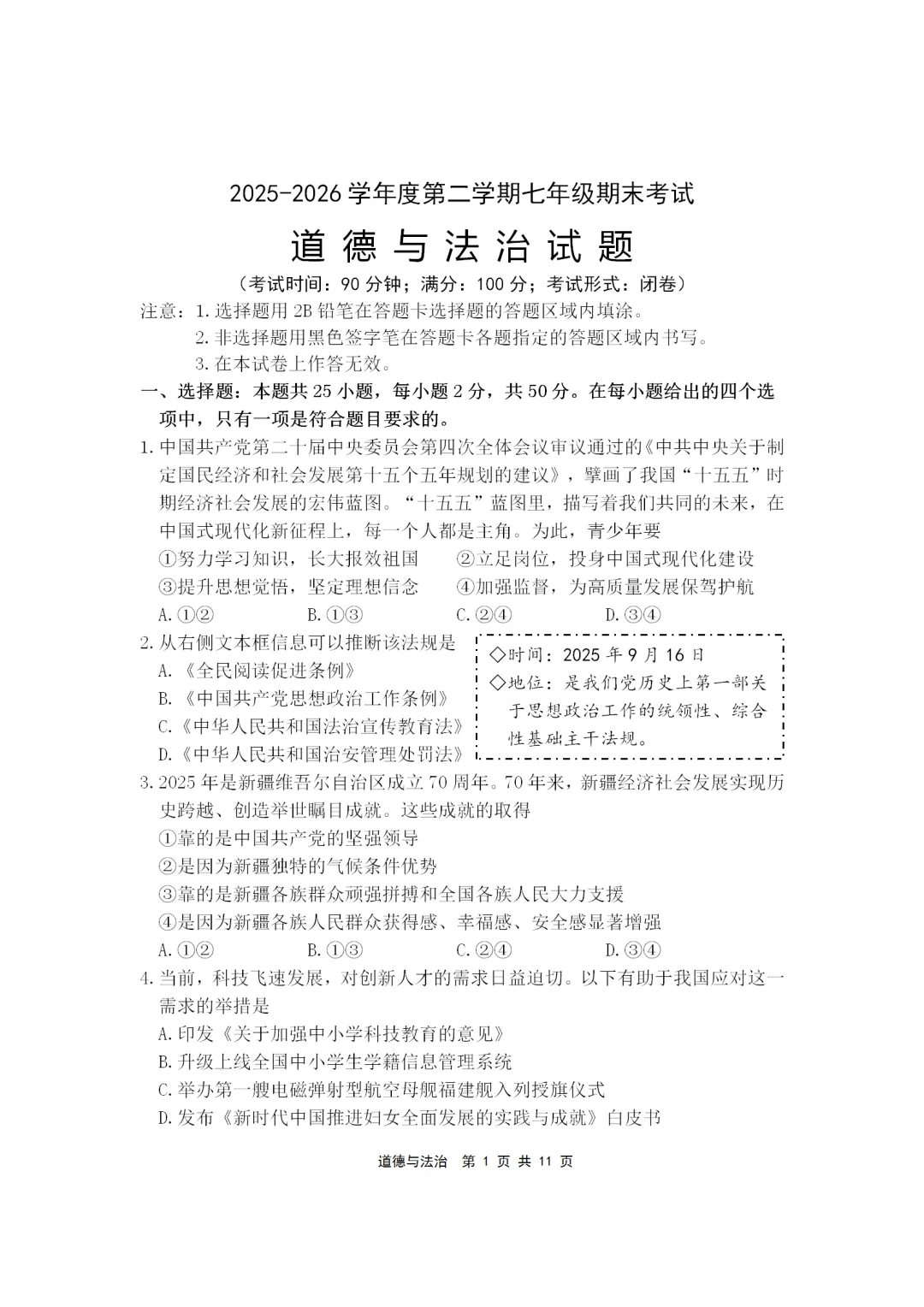 2025-2026学年度第二学期七年级期末考试

道德与法治试题

（考试时间：90分钟；满分：100分；考试形式：闭卷）

注意：1.选择题用2B铅笔在答题卡选择题的答题区域内填涂。
2.非选择题用黑色签字笔在答题卡各题指定的答题区域内书写。
3.在本试卷上作答无效。

一、选择题：本题共25小题，每小题2分，共50分。在每小题给出的四个选项中，只有一项是符合题目要求的。

1.中国共产党第二十届中央委员会第四次全体会议审议通过的《中共中央关于制定国民经济和社会发展第十五个五年规划的建议》，擘画了我国“十五五”时期经济社会发展的宏伟蓝图。“十五五”蓝图里，描写着我们共同的未来，在中国式现代化新征程上，每一个人都是主角。为此，青少年要
①努力学习知识，长大报效祖国 ②立足岗位，投身中国式现代化建设
③提升思想觉悟，坚定理想信念 ④加强监督，为高质量发展保驾护航
A.①② B.①③ C.②④ D.③④

2.从右侧文本框信息可以推断该法规是
A.《全民阅读促进条例》
B.《中国共产党思想政治工作条例》
C.《中华人民共和国法治宣传教育法》
D.《中华人民共和国治安管理处罚法》

◇时间：2025年9月16日
◇地位：是我们党历史上第一部关于思想政治工作的统领性、综合性基础主干法规。

3.2025年是新疆维吾尔自治区成立70周年。70年来，新疆经济社会发展实现历史跨越、创造举世瞩目成就。这些成就的取得
①靠的是中国共产党的坚强领导
②是因为新疆独特的气候条件优势
③靠的是新疆各族群众顽强拼搏和全国各族人民大力支援
④是因为新疆各族人民群众获得感、幸福感、安全感显著增强
A.①② B.①③ C.②④ D.③④

4.当前，科技飞速发展，对创新人才的需求日益迫切。以下有助于我国应对这一需求的举措是
A.印发《关于加强中小学科技教育的意见》
B.升级上线全国中小学生学籍信息管理系统
C.举办第一艘电磁弹射型航空母舰福建舰入列授旗仪式
D.发布《新时代中国推进妇女全面发展的实践与成就》白皮书

道德与法治 第1页 共11页